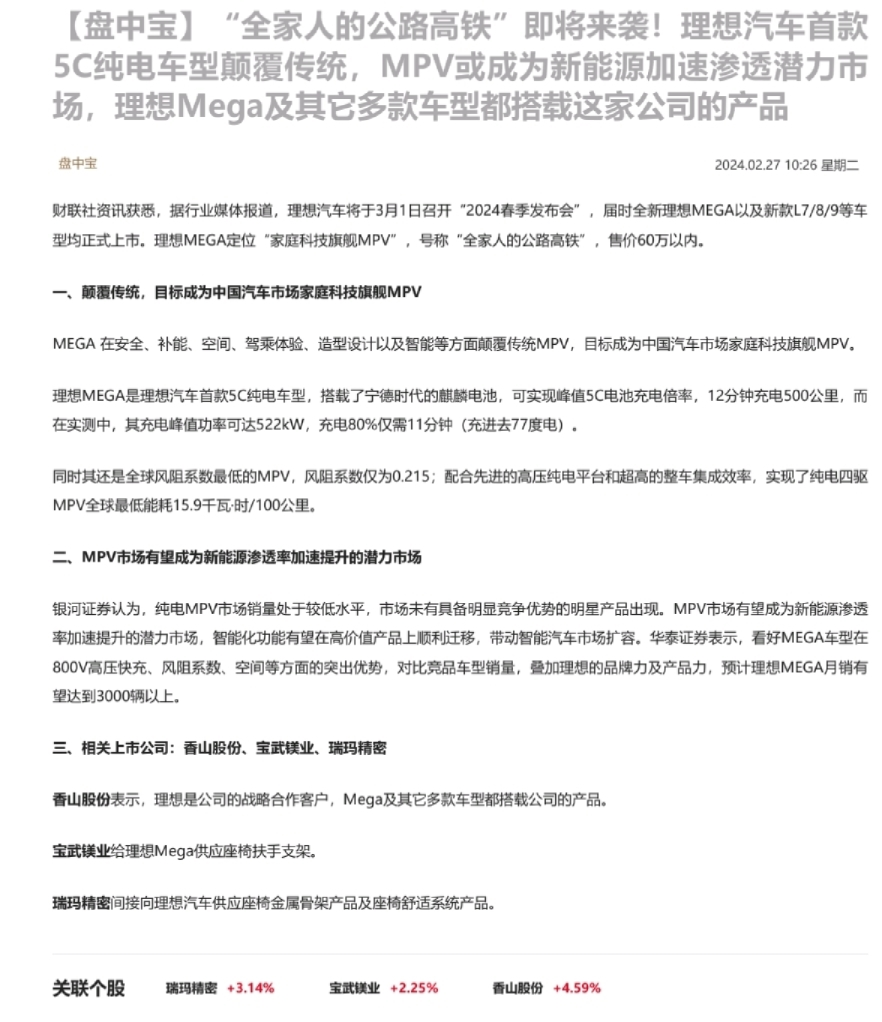 【盘中宝】“全家人的公路高铁”即将来袭！理想汽车首款5C纯电车型颠覆传统，MPV或成为新能源加速渗透潜力市场，理想Mega及其它多款车型都搭载这家公司的产品

盘中宝

2024.02.27 10:26 星期二

财联社资讯获悉，据行业媒体报道，理想汽车将于3月1日召开“2024春季发布会”，届时全新理想MEGA以及新款L7/8/9等车型均正式上市。理想MEGA定位“家庭科技旗舰MPV”，号称“全家人的公路高铁”，售价60万以内。

一、颠覆传统，目标成为中国汽车市场家庭科技旗舰MPV

MEGA 在安全、补能、空间、驾乘体验、造型设计以及智能等方面颠覆传统MPV，目标成为中国汽车市场家庭科技旗舰MPV。

理想MEGA是理想汽车首款5C纯电车型，搭载了宁德时代的麒麟电池，可实现峰值5C电池充电倍率，12分钟充电500公里，而在实测中，其充电峰值功率可达522kW，充电80%仅需11分钟（充进去77度电）。

同时其还是全球风阻系数最低的MPV，风阻系数仅为0.215；配合先进的高压纯电平台和超高的整车集成效率，实现了纯电四驱MPV全球最低能耗15.9千瓦·时/100公里。

二、MPV市场有望成为新能源渗透率加速提升的潜力市场

银河证券认为，纯电MPV市场销量处于较低水平，市场未有具备明显竞争优势的明星产品出现。MPV市场有望成为新能源渗透率加速提升的潜力市场，智能化功能有望在高价值产品上顺利迁移，带动智能汽车市场扩容。华泰证券表示，看好MEGA车型在800V高压快充、风阻系数、空间等方面的突出优势，对比竞品车型销量，叠加理想的品牌力及产品力，预计理想MEGA月销有望达到3000辆以上。

三、相关上市公司：香山股份、宝武镁业、瑞玛精密

香山股份表示，理想是公司的战略合作客户，Mega及其它多款车型都搭载公司的产品。

宝武镁业给理想Mega供应座椅扶手支架。

瑞玛精密间接向理想汽车供应座椅金属骨架产品及座椅舒适系统产品。

关联个股 瑞玛精密 +3.14% 宝武镁业 +2.25% 香山股份 +4.59%